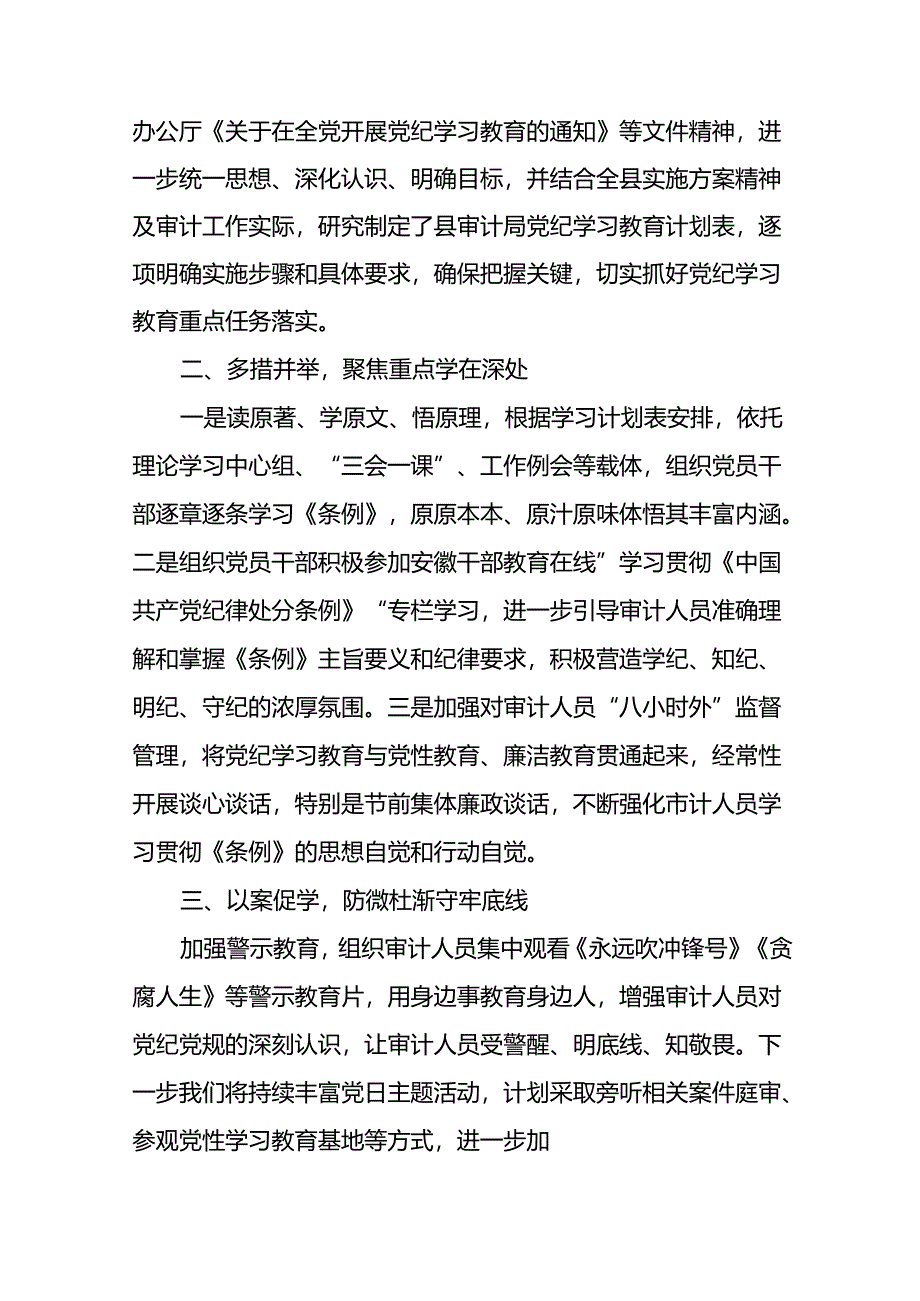 办公厅《关于在全党开展党纪学习教育的通知》等文件精神，进一步统一思想、深化认识、明确目标，并结合全县实施方案精神及审计工作实际，研究制定了县审计局党纪学习教育计划表，逐项明确实施步骤和具体要求，确保把握关键，切实抓好党纪学习教育重点任务落实。

二、多措并举，聚焦重点学在深处

一是读原著、学原文、悟原理，根据学习计划表安排，依托理论学习中心组、“三会一课”、工作例会等载体，组织党员干部逐章逐条学习《条例》，原原本本、原汁原味体悟其丰富内涵。二是组织党员干部积极参加安徽干部教育在线”学习贯彻《中国共产党纪律处分条例》“专栏学习，进一步引导审计人员准确理解和掌握《条例》主旨要义和纪律要求，积极营造学纪、知纪、明纪、守纪的浓厚氛围。三是加强对审计人员“八小时外”监督管理，将党纪学习教育与党性教育、廉洁教育贯通起来，经常性开展谈心谈话，特别是节前集体廉政谈话，不断强化市计人员学习贯彻《条例》的思想自觉和行动自觉。

三、以案促学，防微杜渐守牢底线

加强警示教育，组织审计人员集中观看《永远吹冲锋号》《贪腐人生》等警示教育片，用身边事教育身边人，增强审计人员对党纪党规的深刻认识，让审计人员受警醒、明底线、知敬畏。下一步我们将持续丰富党日主题活动，计划采取旁听相关案件庭审、参观党性学习教育基地等方式，进一步加